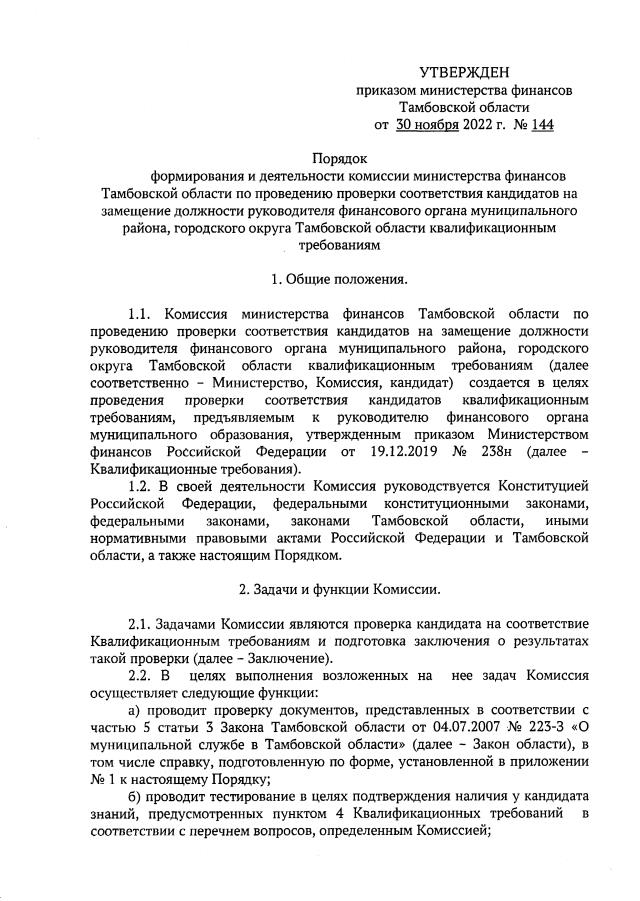 УТВЕРЖДЕН
приказом министерства финансов
Тамбовской области
от 30 ноября 2022 г. № 144

Порядок
формирования и деятельности комиссии министерства финансов Тамбовской области по проведению проверки соответствия кандидатов на замещение должности руководителя финансового органа муниципального района, городского округа Тамбовской области квалификационным требованиям

1. Общие положения.

1.1. Комиссия министерства финансов Тамбовской области по проведению проверки соответствия кандидатов на замещение должности руководителя финансового органа муниципального района, городского округа Тамбовской области квалификационным требованиям (далее соответственно – Министерство, Комиссия, кандидат) создается в целях проведения проверки соответствия кандидатов квалификационным требованиям, предъявляемым к руководителю финансового органа муниципального образования, утвержденным приказом Министерством финансов Российской Федерации от 19.12.2019 № 238н (далее – Квалификационные требования).

1.2. В своей деятельности Комиссия руководствуется Конституцией Российской Федерации, федеральными конституционными законами, федеральными законами, законами Тамбовской области, иными нормативными правовыми актами Российской Федерации и Тамбовской области, а также настоящим Порядком.

2. Задачи и функции Комиссии.

2.1. Задачами Комиссии являются проверка кандидата на соответствие Квалификационным требованиям и подготовка заключения о результатах такой проверки (далее – Заключение).

2.2. В целях выполнения возложенных на нее задач Комиссия осуществляет следующие функции:

а) проводит проверку документов, представленных в соответствии с частью 5 статьи 3 Закона Тамбовской области от 04.07.2007 № 223-З «О муниципальной службе в Тамбовской области» (далее – Закон области), в том числе справку, подготовленную по форме, установленной в приложении № 1 к настоящему Порядку;

б) проводит тестирование в целях подтверждения наличия у кандидата знаний, предусмотренных пунктом 4 Квалификационных требований в соответствии с перечнем вопросов, определенным Комиссией;